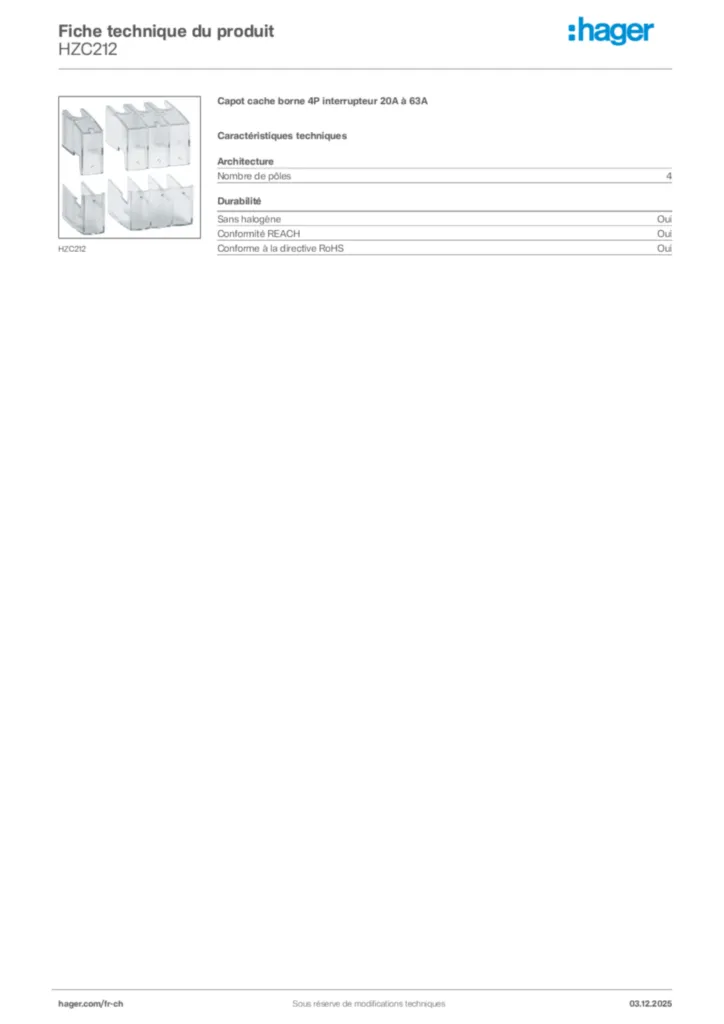 Fiche technique du produit
HZC212

:hager

HZC212

Capot cache borne 4P interrupteur 20A à 63A

Caractéristiques techniques

Architecture

| Nombre de pôles | 4 |
|---|---|

Durabilité

| Sans halogène | Oui |
|---|---|
| Conformité REACH | Oui |
| Conforme à la directive RoHS | Oui |

hager.com/fr-ch
Sous réserve de modifications techniques
03.12.2025